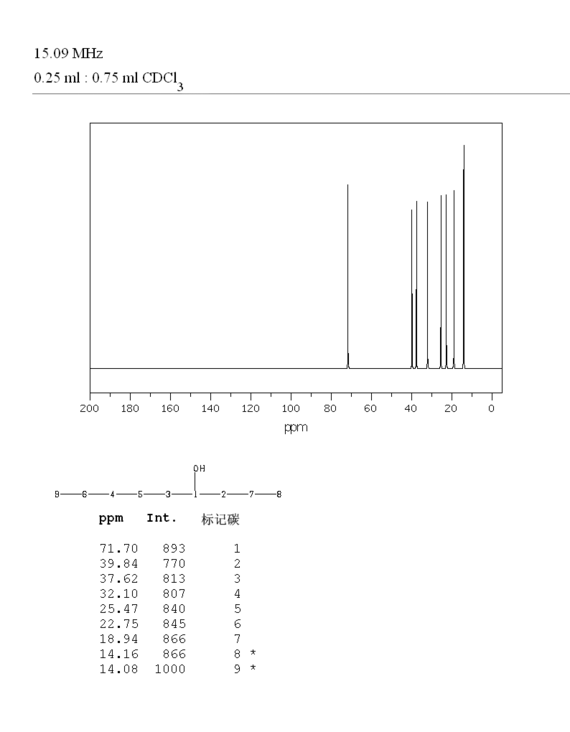 15.09 MHz
0.25 ml : 0.75 ml $CDCl_3$

200 180 160 140 120 100 80 60 40 20 0
ppm

OH
9—6—4—5—3—1—2—7—8

| ppm | Int. | 标记碳 |
|---|---|---|
| 71.70 | 893 | 1 |
| 39.84 | 770 | 2 |
| 37.62 | 813 | 3 |
| 32.10 | 807 | 4 |
| 25.47 | 840 | 5 |
| 22.75 | 845 | 6 |
| 18.94 | 866 | 7 |
| 14.16 | 866 | 8 * |
| 14.08 | 1000 | 9 * |